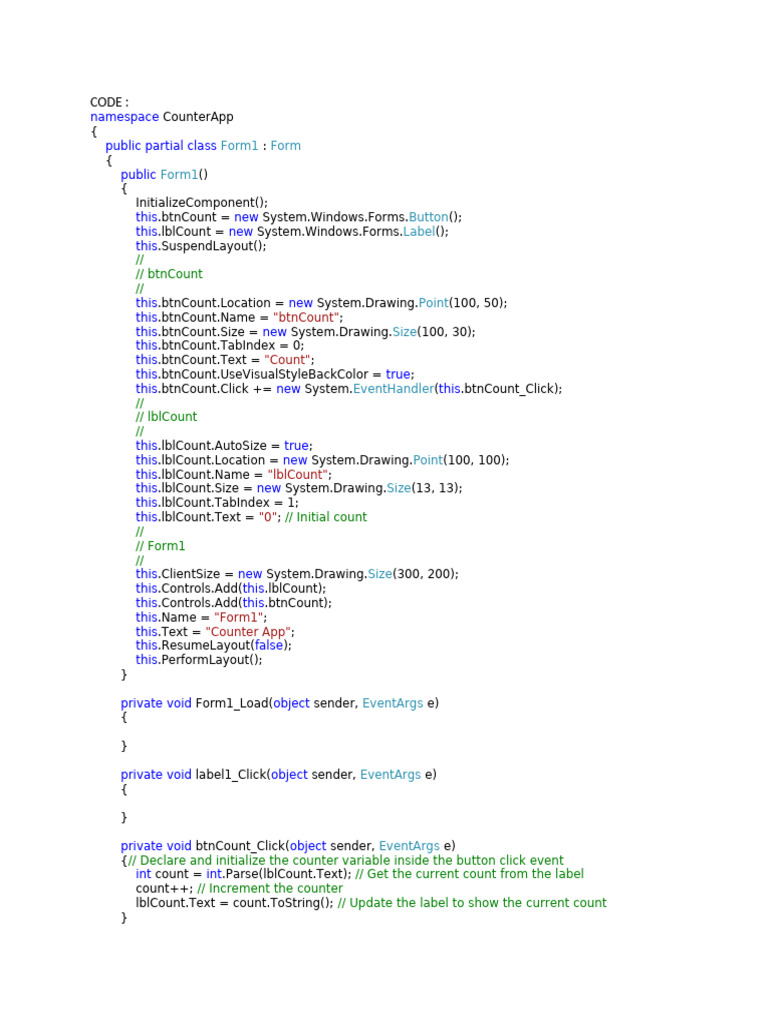 CODE :
namespace CounterApp
{
    public partial class Form1 : Form
    {
        public Form1()
        {
            InitializeComponent();
            this.btnCount = new System.Windows.Forms.Button();
            this.lblCount = new System.Windows.Forms.Label();
            this.SuspendLayout();
            //
            // btnCount
            //
            this.btnCount.Location = new System.Drawing.Point(100, 50);
            this.btnCount.Name = "btnCount";
            this.btnCount.Size = new System.Drawing.Size(100, 30);
            this.btnCount.TabIndex = 0;
            this.btnCount.Text = "Count";
            this.btnCount.UseVisualStyleBackColor = true;
            this.btnCount.Click += new System.EventHandler(this.btnCount_Click);
            //
            // lblCount
            //
            this.lblCount.AutoSize = true;
            this.lblCount.Location = new System.Drawing.Point(100, 100);
            this.lblCount.Name = "lblCount";
            this.lblCount.Size = new System.Drawing.Size(13, 13);
            this.lblCount.TabIndex = 1;
            this.lblCount.Text = "0"; // Initial count
            //
            // Form1
            //
            this.ClientSize = new System.Drawing.Size(300, 200);
            this.Controls.Add(this.lblCount);
            this.Controls.Add(this.btnCount);
            this.Name = "Form1";
            this.Text = "Counter App";
            this.ResumeLayout(false);
            this.PerformLayout();
        }

        private void Form1_Load(object sender, EventArgs e)
        {

        }

        private void label1_Click(object sender, EventArgs e)
        {

        }

        private void btnCount_Click(object sender, EventArgs e)
        {// Declare and initialize the counter variable inside the button click event
            int count = int.Parse(lblCount.Text); // Get the current count from the label
            count++; // Increment the counter
            lblCount.Text = count.ToString(); // Update the label to show the current count
        }